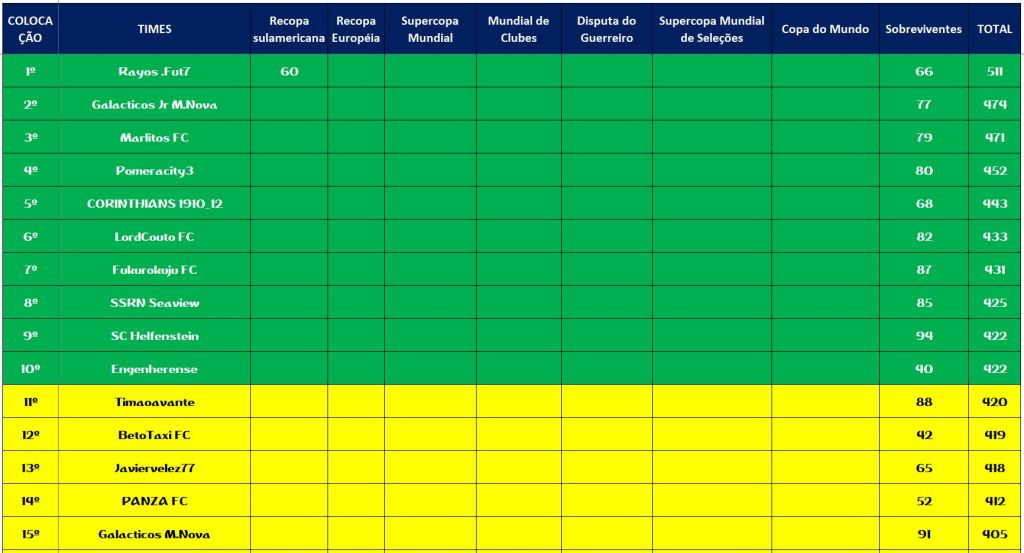 | COLOCAÇÃO | TIMES | Recopa sulamericana | Recopa Européia | Supercopa Mundial | Mundial de Clubes | Disputa do Guerreiro | Supercopa Mundial de Seleções | Copa do Mundo | Sobreviventes | TOTAL |
|---|---|---|---|---|---|---|---|---|---|---|
| 1º | Rayos .Fut7 | 60 | | | | | | | 66 | 511 |
| 2º | Galacticos Jr M.Nova | | | | | | | | 77 | 474 |
| 3º | Marlitos FC | | | | | | | | 79 | 471 |
| 4º | Pomeracity3 | | | | | | | | 80 | 452 |
| 5º | CORINTHIANS 1910_12 | | | | | | | | 68 | 443 |
| 6º | LordCouto FC | | | | | | | | 82 | 433 |
| 7º | Fukurokuju FC | | | | | | | | 87 | 431 |
| 8º | SSRN Seaview | | | | | | | | 85 | 425 |
| 9º | SC Helfenstein | | | | | | | | 94 | 422 |
| 10º | Engenherense | | | | | | | | 40 | 422 |
| 11º | Timaoavante | | | | | | | | 88 | 420 |
| 12º | BetoTaxi FC | | | | | | | | 42 | 419 |
| 13º | Javiervelez77 | | | | | | | | 65 | 418 |
| 14º | PANZA FC | | | | | | | | 52 | 412 |
| 15º | Galacticos M.Nova | | | | | | | | 91 | 405 |